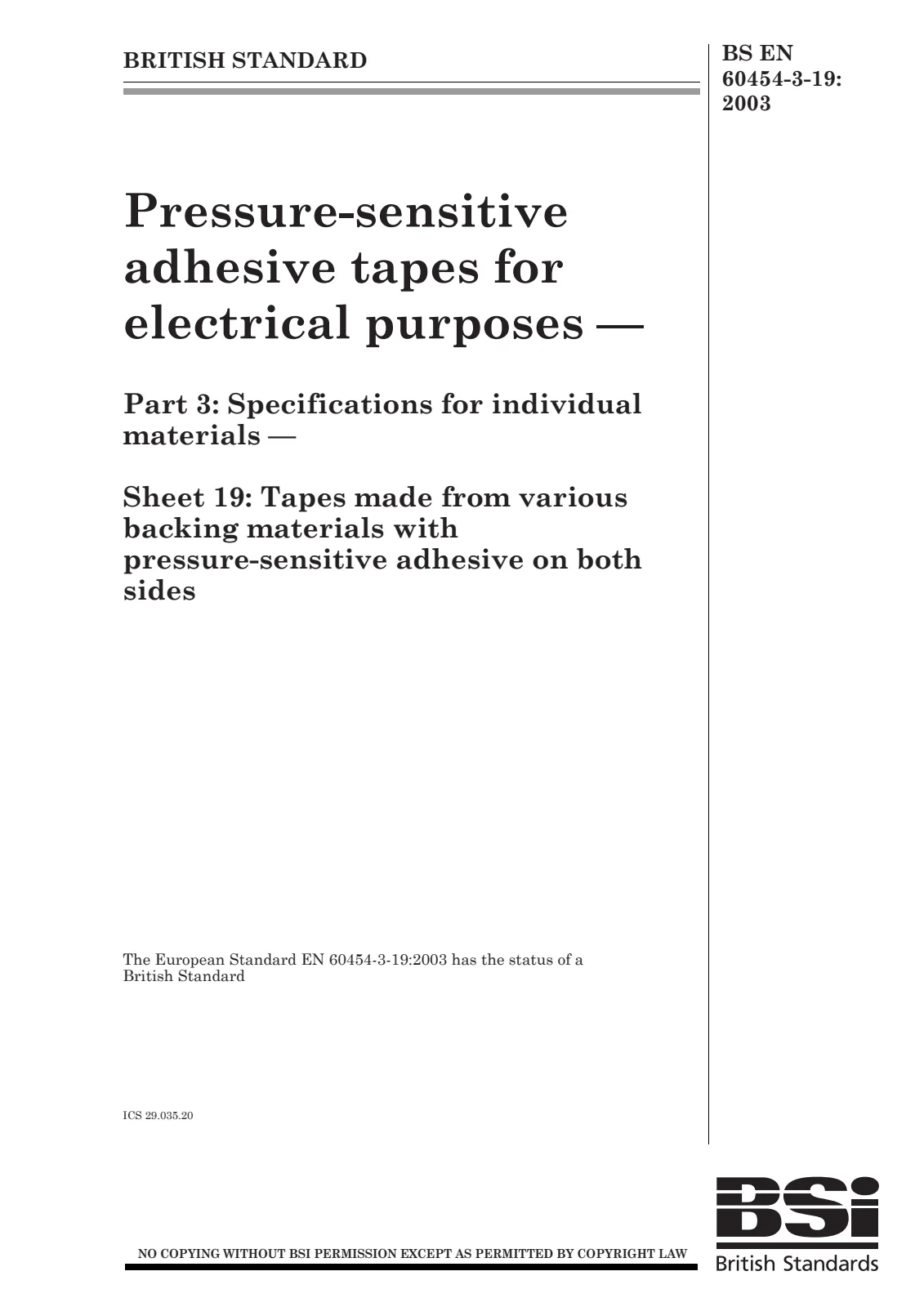 BRITISH STANDARD

BS EN
60454-3-19:
2003

Pressure-sensitive adhesive tapes for electrical purposes —

Part 3: Specifications for individual materials —

Sheet 19: Tapes made from various backing materials with pressure-sensitive adhesive on both sides

The European Standard EN 60454-3-19:2003 has the status of a British Standard

ICS 29.035.20

NO COPYING WITHOUT BSI PERMISSION EXCEPT AS PERMITTED BY COPYRIGHT LAW

BSi
British Standards